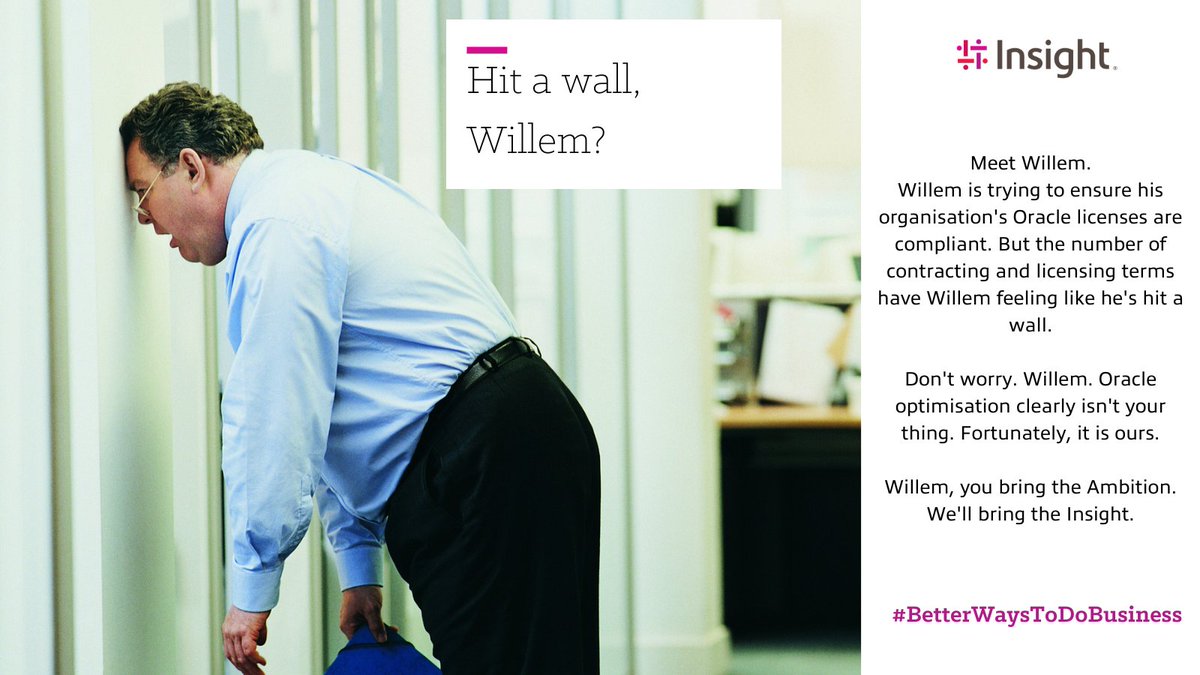 Hit a wall, Willem?

Insight.

Meet Willem.
Willem is trying to ensure his organisation's Oracle licenses are compliant. But the number of contracting and licensing terms have Willem feeling like he's hit a wall.

Don't worry. Willem. Oracle optimisation clearly isn't your thing. Fortunately, it is ours.

Willem, you bring the Ambition. We'll bring the Insight.

#BetterWaysToDoBusiness